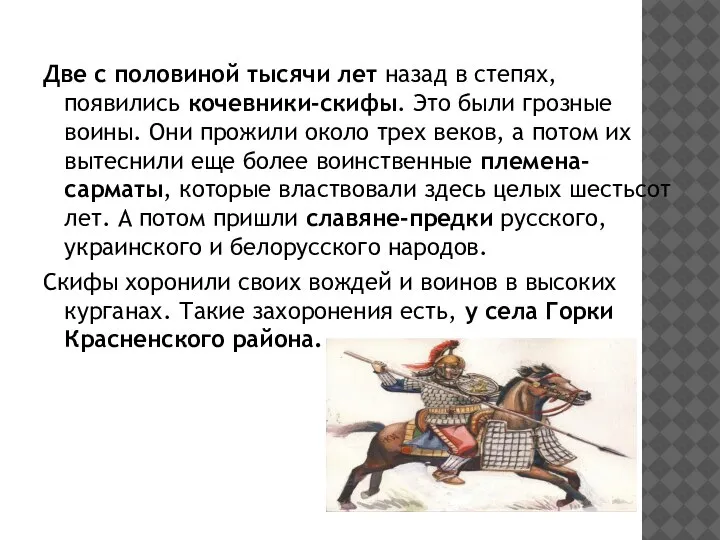 Две с половиной тысячи лет назад в степях, появились кочевники-скифы. Это были грозные воины. Они прожили около трех веков, а потом их вытеснили еще более воинственные племена-сарматы, которые властвовали здесь целых шестьсот лет. А потом пришли славяне-предки русского, украинского и белорусского народов.

Скифы хоронили своих вождей и воинов в высоких курганах. Такие захоронения есть, у села Горки Красненского района.